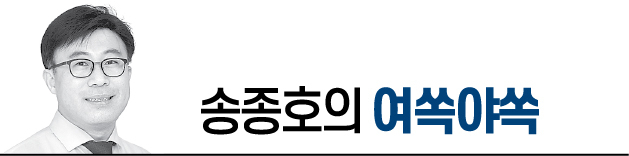 송종호의 여쏙야쏙